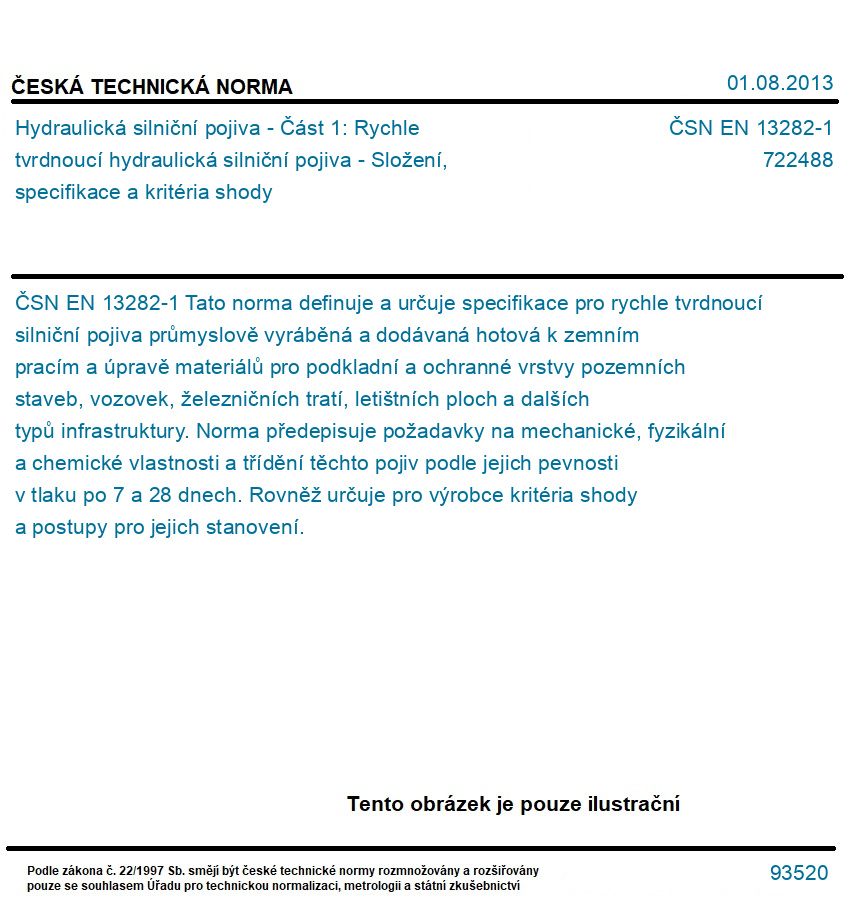 ČESKÁ TECHNICKÁ NORMA

01.08.2013

Hydraulická silniční pojiva - Část 1: Rychle tvrdnoucí hydraulická silniční pojiva - Složení, specifikace a kritéria shody

ČSN EN 13282-1
722488

ČSN EN 13282-1 Tato norma definuje a určuje specifikace pro rychle tvrdnoucí silniční pojiva průmyslově vyráběná a dodávaná hotová k zemním pracím a úpravě materiálů pro podkladní a ochranné vrstvy pozemních staveb, vozovek, železničních tratí, letištních ploch a dalších typů infrastruktury. Norma předepisuje požadavky na mechanické, fyzikální a chemické vlastnosti a třídění těchto pojiv podle jejich pevnosti v tlaku po 7 a 28 dnech. Rovněž určuje pro výrobce kritéria shody a postupy pro jejich stanovení.

Tento obrázek je pouze ilustrační

Podle zákona č. 22/1997 Sb. smějí být české technické normy rozmnožovány a rozšiřovány pouze se souhlasem Úřadu pro technickou normalizaci, metrologii a státní zkušebnictví

93520